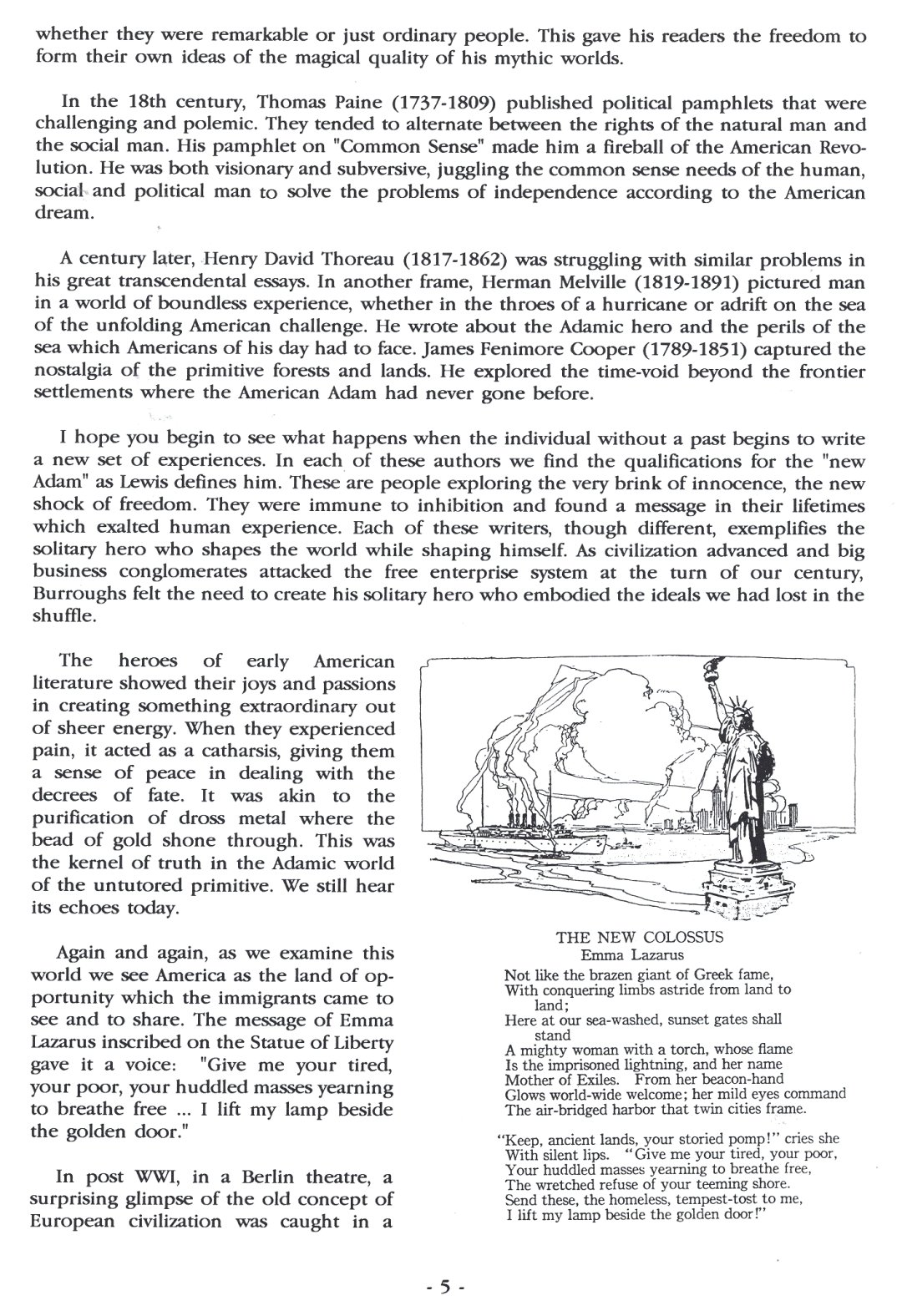 whether they were remarkable or just ordinary people. This gave his readers the freedom to form their own ideas of the magical quality of his mythic worlds.

In the 18th century, Thomas Paine (1737-1809) published political pamphlets that were challenging and polemic. They tended to alternate between the rights of the natural man and the social man. His pamphlet on "Common Sense" made him a fireball of the American Revolution. He was both visionary and subversive, juggling the common sense needs of the human, social and political man to solve the problems of independence according to the American dream.

A century later, Henry David Thoreau (1817-1862) was struggling with similar problems in his great transcendental essays. In another frame, Herman Melville (1819-1891) pictured man in a world of boundless experience, whether in the throes of a hurricane or adrift on the sea of the unfolding American challenge. He wrote about the Adamic hero and the perils of the sea which Americans of his day had to face. James Fenimore Cooper (1789-1851) captured the nostalgia of the primitive forests and lands. He explored the time-void beyond the frontier settlements where the American Adam had never gone before.

I hope you begin to see what happens when the individual without a past begins to write a new set of experiences. In each of these authors we find the qualifications for the "new Adam" as Lewis defines him. These are people exploring the very brink of innocence, the new shock of freedom. They were immune to inhibition and found a message in their lifetimes which exalted human experience. Each of these writers, though different, exemplifies the solitary hero who shapes the world while shaping himself. As civilization advanced and big business conglomerates attacked the free enterprise system at the turn of our century, Burroughs felt the need to create his solitary hero who embodied the ideals we had lost in the shuffle.

The heroes of early American literature showed their joys and passions in creating something extraordinary out of sheer energy. When they experienced pain, it acted as a catharsis, giving them a sense of peace in dealing with the decrees of fate. It was akin to the purification of dross metal where the bead of gold shone through. This was the kernel of truth in the Adamic world of the untutored primitive. We still hear its echoes today.

Again and again, as we examine this world we see America as the land of opportunity which the immigrants came to see and to share. The message of Emma Lazarus inscribed on the Statue of Liberty gave it a voice: "Give me your tired, your poor, your huddled masses yearning to breathe free ... I lift my lamp beside the golden door."

In post WWI, in a Berlin theatre, a surprising glimpse of the old concept of European civilization was caught in a

THE NEW COLOSSUS
Emma Lazarus

Not like the brazen giant of Greek fame,
With conquering limbs astride from land to land;
Here at our sea-washed, sunset gates shall stand
A mighty woman with a torch, whose flame
Is the imprisoned lightning, and her name
Mother of Exiles. From her beacon-hand
Glows world-wide welcome; her mild eyes command
The air-bridged harbor that twin cities frame.

"Keep, ancient lands, your storied pomp!" cries she
With silent lips. "Give me your tired, your poor,
Your huddled masses yearning to breathe free,
The wretched refuse of your teeming shore.
Send these, the homeless, tempest-tost to me,
I lift my lamp beside the golden door!"

- 5 -